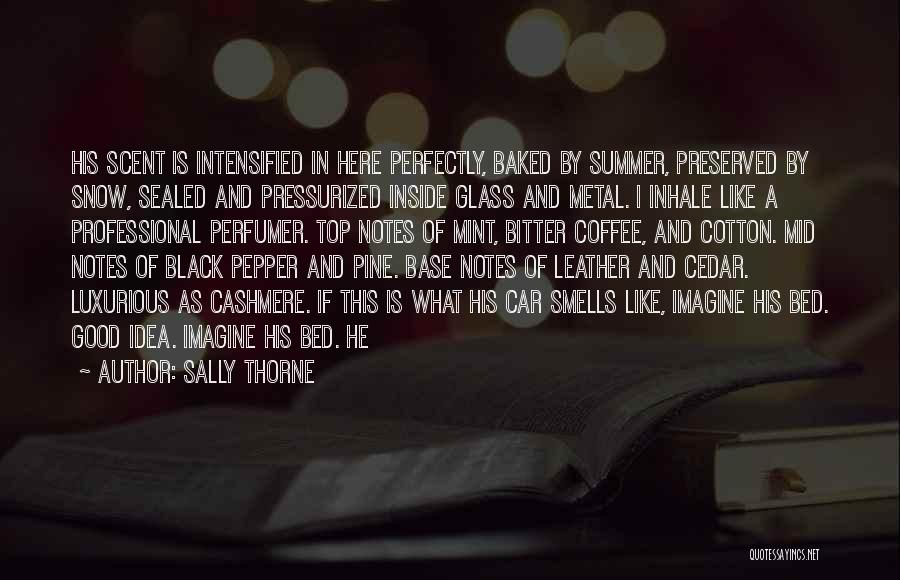 HIS SCENT IS INTENSIFIED IN HERE PERFECTLY, BAKED BY SUMMER, PRESERVED BY SNOW, SEALED AND PRESSURIZED INSIDE GLASS AND METAL. I INHALE LIKE A PROFESSIONAL PERFUMER. TOP NOTES OF MINT, BITTER COFFEE, AND COTTON. MID NOTES OF BLACK PEPPER AND PINE. BASE NOTES OF LEATHER AND CEDAR. LUXURIOUS AS CASHMERE. IF THIS IS WHAT HIS CAR SMELLS LIKE, IMAGINE HIS BED. GOOD IDEA. IMAGINE HIS BED. HE

~ AUTHOR: SALLY THORNE

QUOTESSAYINGS.NET